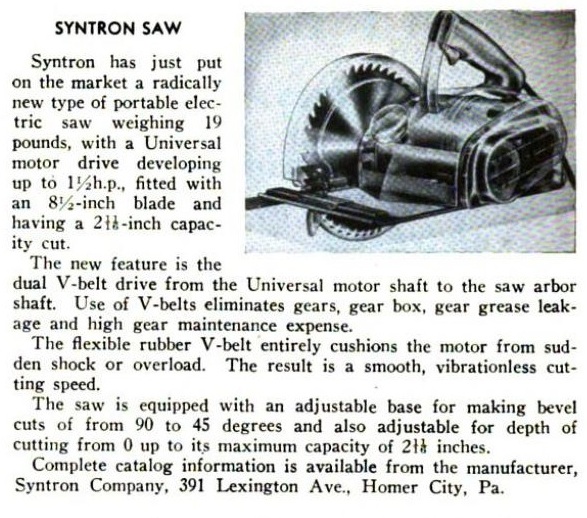 SYNTRON SAW

Syntron has just put on the market a radically new type of portable electric saw weighing 19 pounds, with a Universal motor drive developing up to $1\frac{1}{2}$h.p., fitted with an $8\frac{1}{2}$-inch blade and having a $2\frac{11}{16}$-inch capacity cut.

The new feature is the dual V-belt drive from the Universal motor shaft to the saw arbor shaft. Use of V-belts eliminates gears, gear box, gear grease leakage and high gear maintenance expense.

The flexible rubber V-belt entirely cushions the motor from sudden shock or overload. The result is a smooth, vibrationless cutting speed.

The saw is equipped with an adjustable base for making bevel cuts of from 90 to 45 degrees and also adjustable for depth of cutting from 0 up to its maximum capacity of $2\frac{11}{16}$ inches.

Complete catalog information is available from the manufacturer, Syntron Company, 391 Lexington Ave., Homer City, Pa.